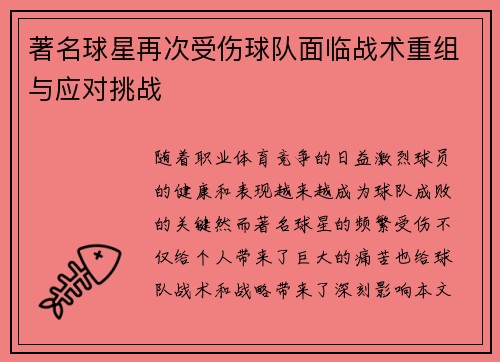 著名球星再次受伤球队面临战术重组与应对挑战

随着职业体育竞争的日益激烈球员的健康和表现越来越成为球队成败的关键然而著名球星的频繁受伤不仅给个人带来了巨大的痛苦也给球队战术和战略带来了深刻影响本文